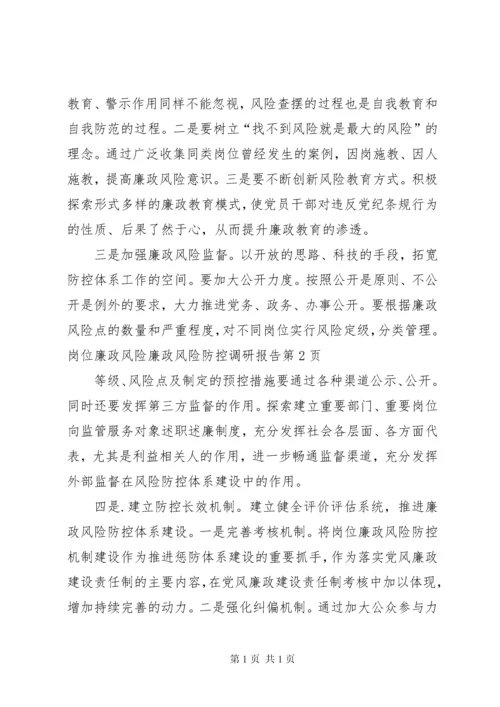 教育、警示作用同样不能忽视，风险查摆的过程也是自我教育和自我防范的过程。二是要树立“找不到风险就是最大的风险”的理念。通过广泛收集同类岗位曾经发生的案例，因岗施教、因人施教，提高廉政风险意识。三是要不断创新风险教育方式。积极探索形式多样的廉政教育模式，使党员干部对违反党纪条规行为的性质、后果了然于心，从而提升廉政教育的渗透。

三是加强廉政风险监督。以开放的思路、科技的手段，拓宽防控体系工作的空间。要加大公开力度。按照公开是原则、不公开是例外的要求，大力推进党务、政务、办事公开。要根据廉政风险点的数量和严重程度，对不同岗位实行风险定级，分类管理。岗位廉政风险廉政风险防控调研报告第 2 页

等级、风险点及制定的预控措施要通过各种渠道公示、公开。同时还要发挥第三方监督的作用。探索建立重要部门、重要岗位向监管服务对象述职述廉制度，充分发挥社会各层面、各方面代表，尤其是利益相关人的作用，进一步畅通监督渠道，充分发挥外部监督在风险防控体系建设中的作用。

四是.建立防控长效机制。建立健全评价评估系统，推进廉政风险防控体系建设。一是完善考核机制。将岗位廉政风险防控机制建设作为推进惩防体系建设的重要抓手，作为落实党风廉政建设责任制的主要内容，在党风廉政建设责任制考核中加以体现，增加持续完善的动力。二是强化纠偏机制。通过加大公众参与力

第 1 页 共 1 页